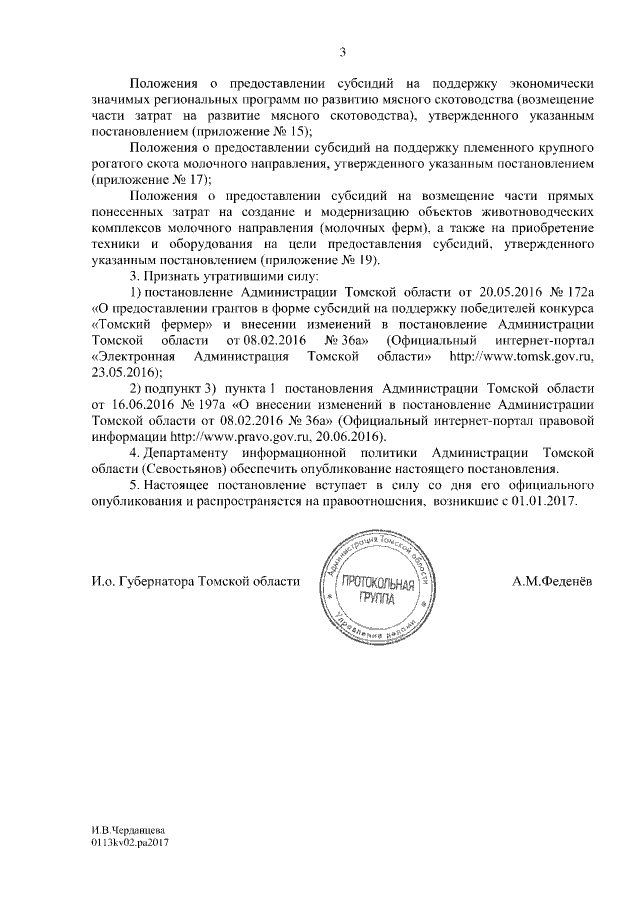 3

Положения о предоставлении субсидий на поддержку экономически значимых региональных программ по развитию мясного скотоводства (возмещение части затрат на развитие мясного скотоводства), утвержденного указанным постановлением (приложение № 15);

Положения о предоставлении субсидий на поддержку племенного крупного рогатого скота молочного направления, утвержденного указанным постановлением (приложение № 17);

Положения о предоставлении субсидий на возмещение части прямых понесенных затрат на создание и модернизацию объектов животноводческих комплексов молочного направления (молочных ферм), а также на приобретение техники и оборудования на цели предоставления субсидий, утвержденного указанным постановлением (приложение № 19).

3. Признать утратившими силу:

1) постановление Администрации Томской области от 20.05.2016 № 172а «О предоставлении грантов в форме субсидий на поддержку победителей конкурса «Томский фермер» и внесении изменений в постановление Администрации Томской области от 08.02.2016 № 36а» (Официальный интернет-портал «Электронная Администрация Томской области» http://www.tomsk.gov.ru, 23.05.2016);

2) подпункт 3) пункта 1 постановления Администрации Томской области от 16.06.2016 № 197а «О внесении изменений в постановление Администрации Томской области от 08.02.2016 № 36а» (Официальный интернет-портал правовой информации http://www.pravo.gov.ru, 20.06.2016).

4. Департаменту информационной политики Администрации Томской области (Севостьянов) обеспечить опубликование настоящего постановления.

5. Настоящее постановление вступает в силу со дня его официального опубликования и распространяется на правоотношения, возникшие с 01.01.2017.

И.о. Губернатора Томской области

Администрация Томской области
ПРОТОКОЛЬНАЯ ГРУППА
Управление делами

А.М.Феденёв

И.В.Черданцева
0113kv02.pa2017